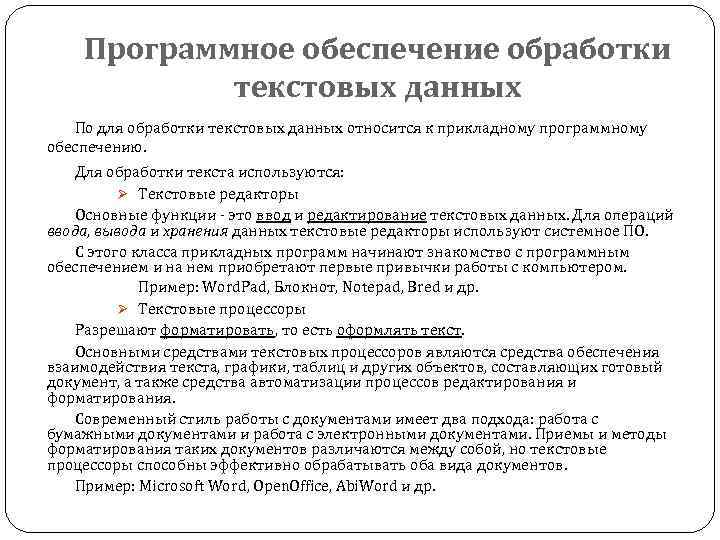 Программное обеспечение обработки текстовых данных

По для обработки текстовых данных относится к прикладному программному обеспечению.

Для обработки текста используются:

➢ Текстовые редакторы

Основные функции - это ввод и редактирование текстовых данных. Для операций ввода, вывода и хранения данных текстовые редакторы используют системное ПО.

С этого класса прикладных программ начинают знакомство с программным обеспечением и на нем приобретают первые привычки работы с компьютером.

Пример: WordPad, Блокнот, Notepad, Bred и др.

➢ Текстовые процессоры

Разрешают форматировать, то есть оформлять текст.

Основными средствами текстовых процессоров являются средства обеспечения взаимодействия текста, графики, таблиц и других объектов, составляющих готовый документ, а также средства автоматизации процессов редактирования и форматирования.

Современный стиль работы с документами имеет два подхода: работа с бумажными документами и работа с электронными документами. Приемы и методы форматирования таких документов различаются между собой, но текстовые процессоры способны эффективно обрабатывать оба вида документов.

Пример: Microsoft Word, OpenOffice, AbiWord и др.